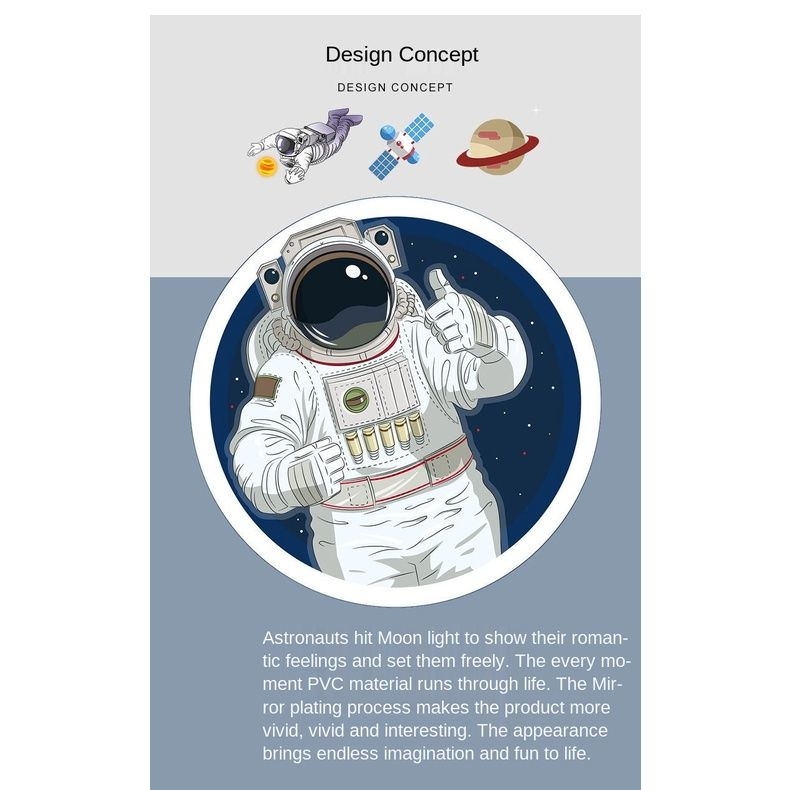 Design Concept

DESIGN CONCEPT

Astronauts hit Moon light to show their romantic feelings and set them freely. The every moment PVC material runs through life. The Mirror plating process makes the product more vivid, vivid and interesting. The appearance brings endless imagination and fun to life.